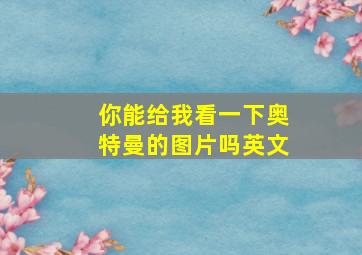 你能给我看一下奥特曼的图片吗英文